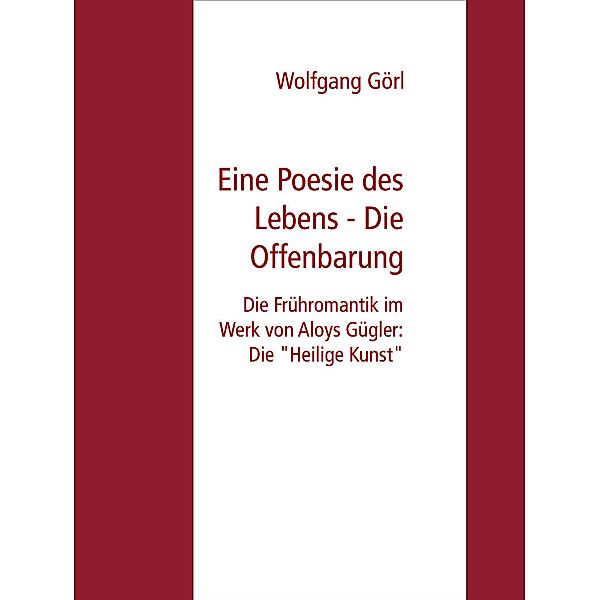 Wolfgang Görl

Eine Poesie des Lebens - Die Offenbarung

Die Frühromantik im Werk von Aloys Gügler: Die "Heilige Kunst"